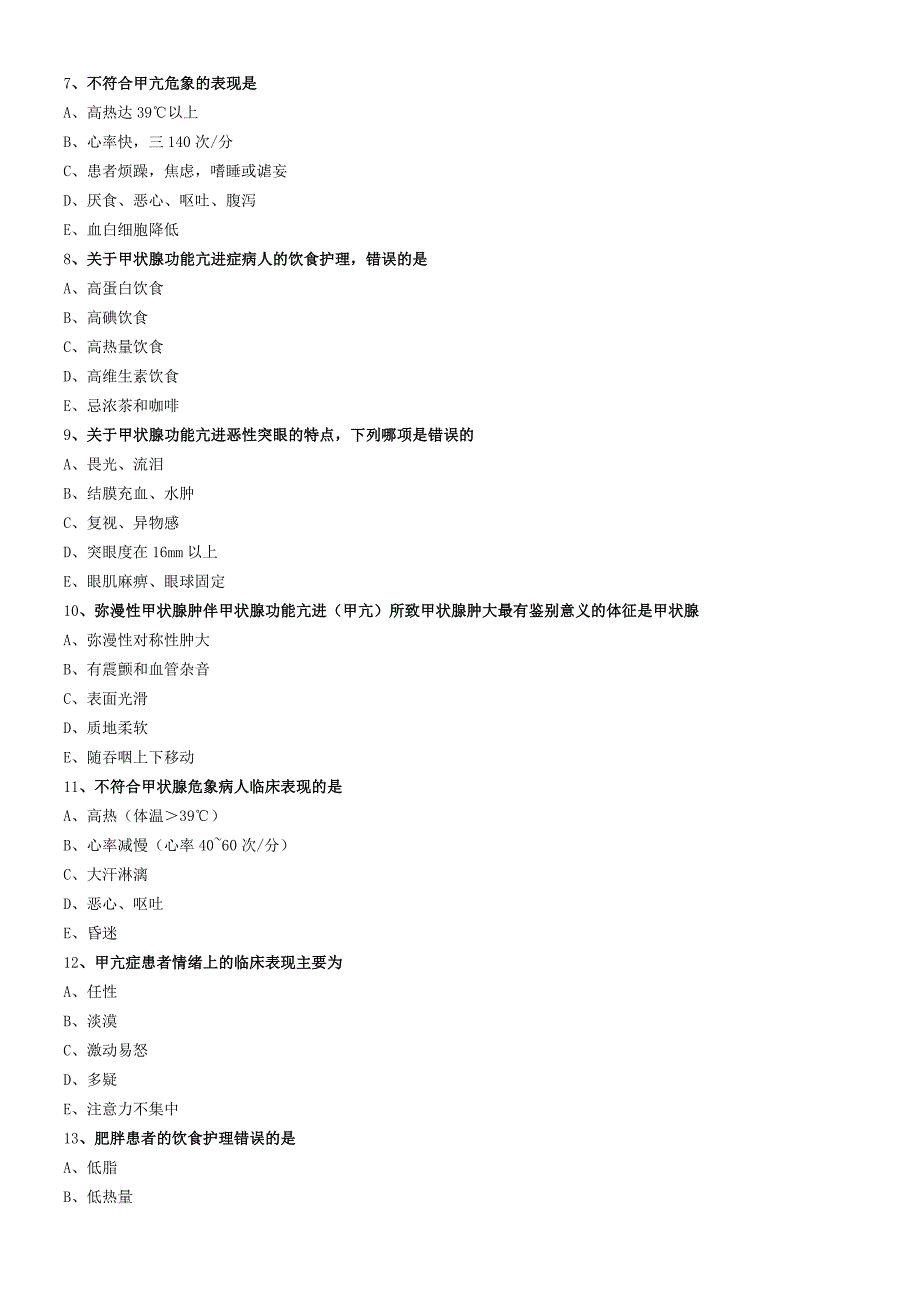 7、不符合甲亢危象的表现是

A、高热达 39℃以上

B、心率快，三 140 次/分

C、患者烦躁，焦虑，嗜睡或谵妄

D、厌食、恶心、呕吐、腹泻

E、血白细胞降低

8、关于甲状腺功能亢进症病人的饮食护理，错误的是

A、高蛋白饮食

B、高碘饮食

C、高热量饮食

D、高维生素饮食

E、忌浓茶和咖啡

9、关于甲状腺功能亢进恶性突眼的特点，下列哪项是错误的

A、畏光、流泪

B、结膜充血、水肿

C、复视、异物感

D、突眼度在 16mm 以上

E、眼肌麻痹、眼球固定

10、弥漫性甲状腺肿伴甲状腺功能亢进（甲亢）所致甲状腺肿大最有鉴别意义的体征是甲状腺

A、弥漫性对称性肿大

B、有震颤和血管杂音

C、表面光滑

D、质地柔软

E、随吞咽上下移动

11、不符合甲状腺危象病人临床表现的是

A、高热（体温＞39℃）

B、心率减慢（心率 40~60 次/分）

C、大汗淋漓

D、恶心、呕吐

E、昏迷

12、甲亢症患者情绪上的临床表现主要为

A、任性

B、淡漠

C、激动易怒

D、多疑

E、注意力不集中

13、肥胖患者的饮食护理错误的是

A、低脂

B、低热量